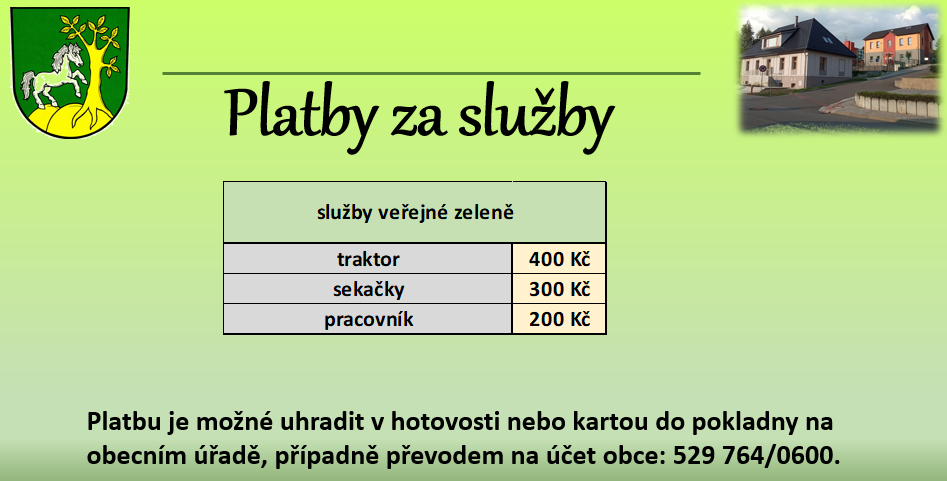 Platby za služby

| služby veřejné zeleně | |
|---|---|
| traktor | 400 Kč |
| sekačky | 300 Kč |
| pracovník | 200 Kč |

Platbu je možné uhradit v hotovosti nebo kartou do pokladny na obecním úřadě, případně převodem na účet obce: 529 764/0600.